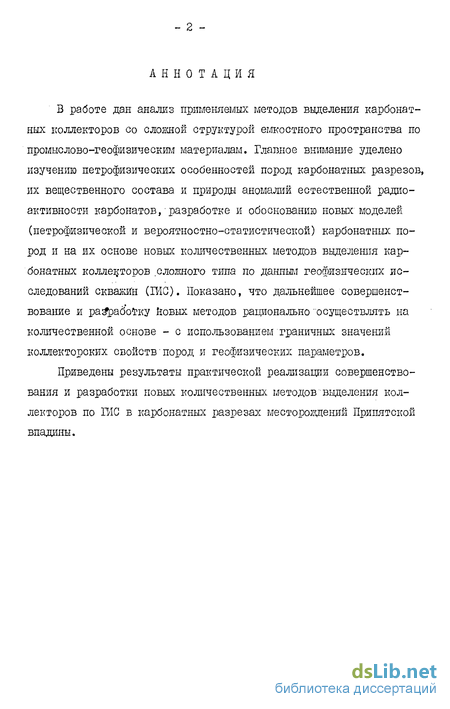 - 2 -

АННОТАЦИЯ

В работе дан анализ применяемых методов выделения карбонатных коллекторов со сложной структурой емкостного пространства по промыслово-геофизическим материалам. Главное внимание уделено изучению петрофизических особенностей пород карбонатных разрезов, их вещественного состава и природы аномалий естественной радиоактивности карбонатов, разработке и обоснованию новых моделей (петрофизической и вероятностно-статистической) карбонатных пород и на их основе новых количественных методов выделения карбонатных коллекторов сложного типа по данным геофизических исследований скважин (ГИС). Показано, что дальнейшее совершенствование и разработку новых методов рационально осуществлять на количественной основе - с использованием граничных значений коллекторских свойств пород и геофизических параметров.

Приведены результаты практической реализации совершенствования и разработки новых количественных методов выделения коллекторов по ГИС в карбонатных разрезах месторождений Припятской впадины.

dsLib.net
библиотека диссертаций